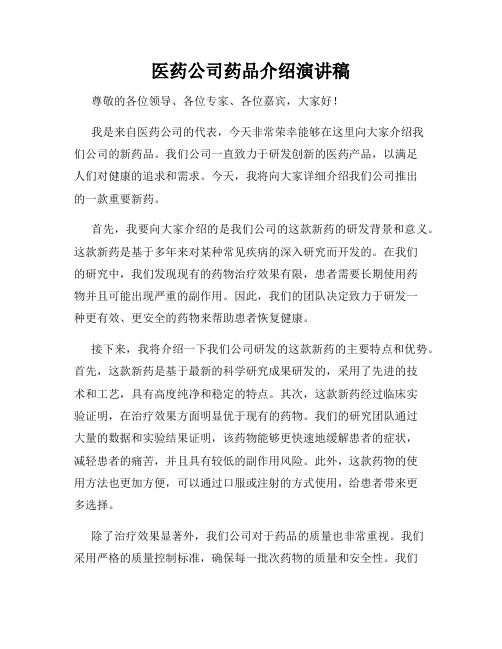 医药公司药品介绍演讲稿

尊敬的各位领导、各位专家、各位嘉宾，大家好！

我是来自医药公司的代表，今天非常荣幸能够在这里向大家介绍我们公司的新药品。我们公司一直致力于研发创新的医药产品，以满足人们对健康的追求和需求。今天，我将向大家详细介绍我们公司推出的一款重要新药。

首先，我要向大家介绍的是我们公司的这款新药的研发背景和意义。这款新药是基于多年来对某种常见疾病的深入研究而开发的。在我们的研究中，我们发现现有的药物治疗效果有限，患者需要长期使用药物并且可能出现严重的副作用。因此，我们的团队决定致力于研发一种更有效、更安全的药物来帮助患者恢复健康。

接下来，我将介绍一下我们公司研发的这款新药的主要特点和优势。首先，这款新药是基于最新的科学研究成果研发的，采用了先进的技术和工艺，具有高度纯净和稳定的特点。其次，这款新药经过临床实验证明，在治疗效果方面明显优于现有的药物。我们的研究团队通过大量的数据和实验结果证明，该药物能够更快速地缓解患者的症状，减轻患者的痛苦，并且具有较低的副作用风险。此外，这款药物的使用方法也更加方便，可以通过口服或注射的方式使用，给患者带来更多选择。

除了治疗效果显著外，我们公司对于药品的质量也非常重视。我们采用严格的质量控制标准，确保每一批次药物的质量和安全性。我们